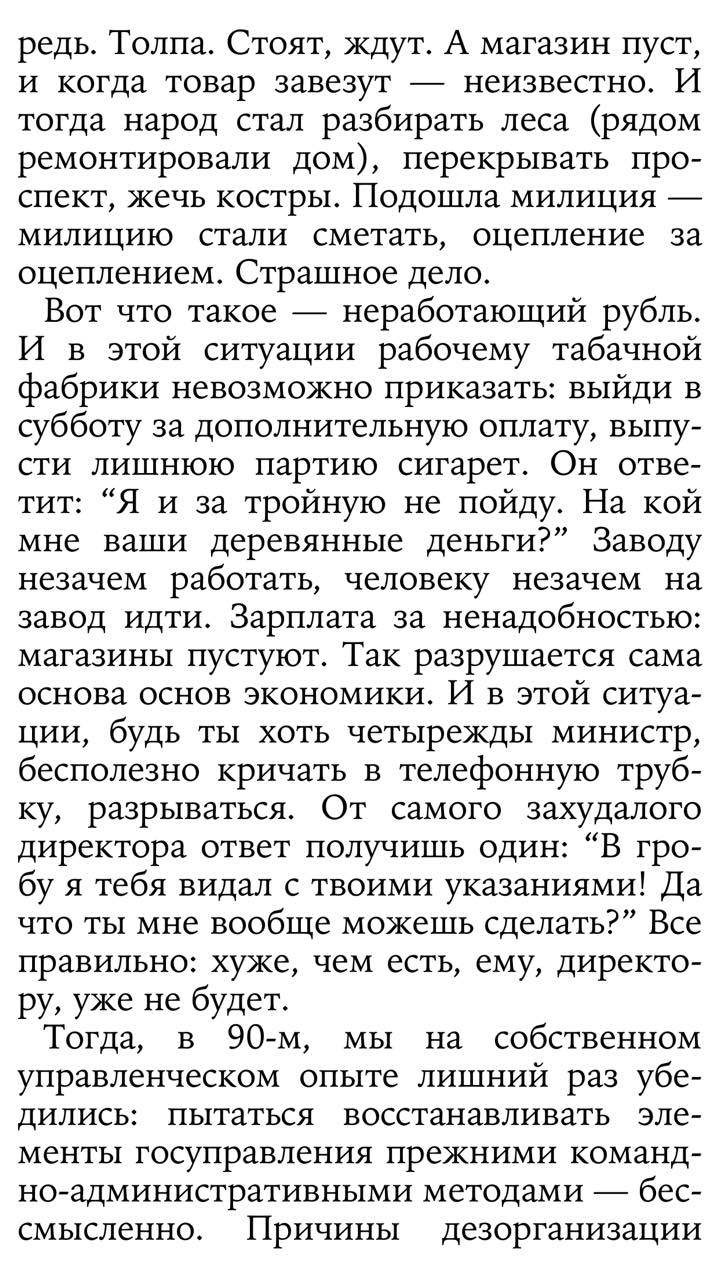 редь. Толпа. Стоят, ждут. А магазин пуст, и когда товар завезут — неизвестно. И тогда народ стал разбирать леса (рядом ремонтировали дом), перекрывать проспект, жечь костры. Подошла милиция — милицию стали сметать, оцепление за оцеплением. Страшное дело.

Вот что такое — неработающий рубль. И в этой ситуации рабочему табачной фабрики невозможно приказать: выйди в субботу за дополнительную оплату, выпусти лишнюю партию сигарет. Он ответит: “Я и за тройную не пойду. На кой мне ваши деревянные деньги?” Заводу незачем работать, человеку незачем на завод идти. Зарплата за ненадобностью: магазины пустуют. Так разрушается сама основа основ экономики. И в этой ситуации, будь ты хоть четырежды министр, бесполезно кричать в телефонную трубку, разрываться. От самого захудалого директора ответ получишь один: “В гробу я тебя видал с твоими указаниями! Да что ты мне вообще можешь сделать?” Все правильно: хуже, чем есть, ему, директору, уже не будет.

Тогда, в 90-м, мы на собственном управленческом опыте лишний раз убедились: пытаться восстанавливать элементы госуправления прежними командно-административными методами — бессмысленно. Причины дезорганизации